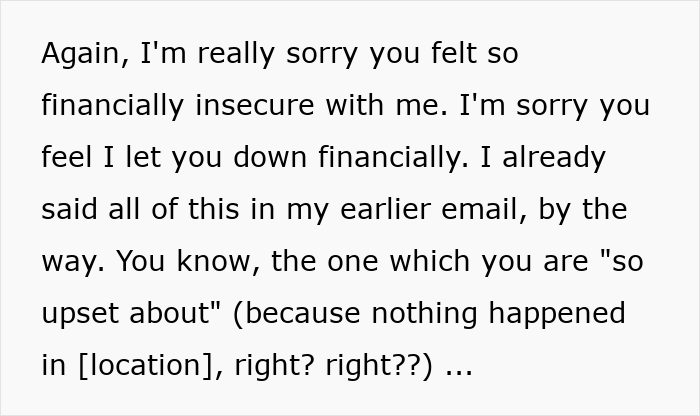 Again, I'm really sorry you felt so financially insecure with me. I'm sorry you feel I let you down financially. I already said all of this in my earlier email, by the way. You know, the one which you are "so upset about" (because nothing happened in [location], right? right??) ...